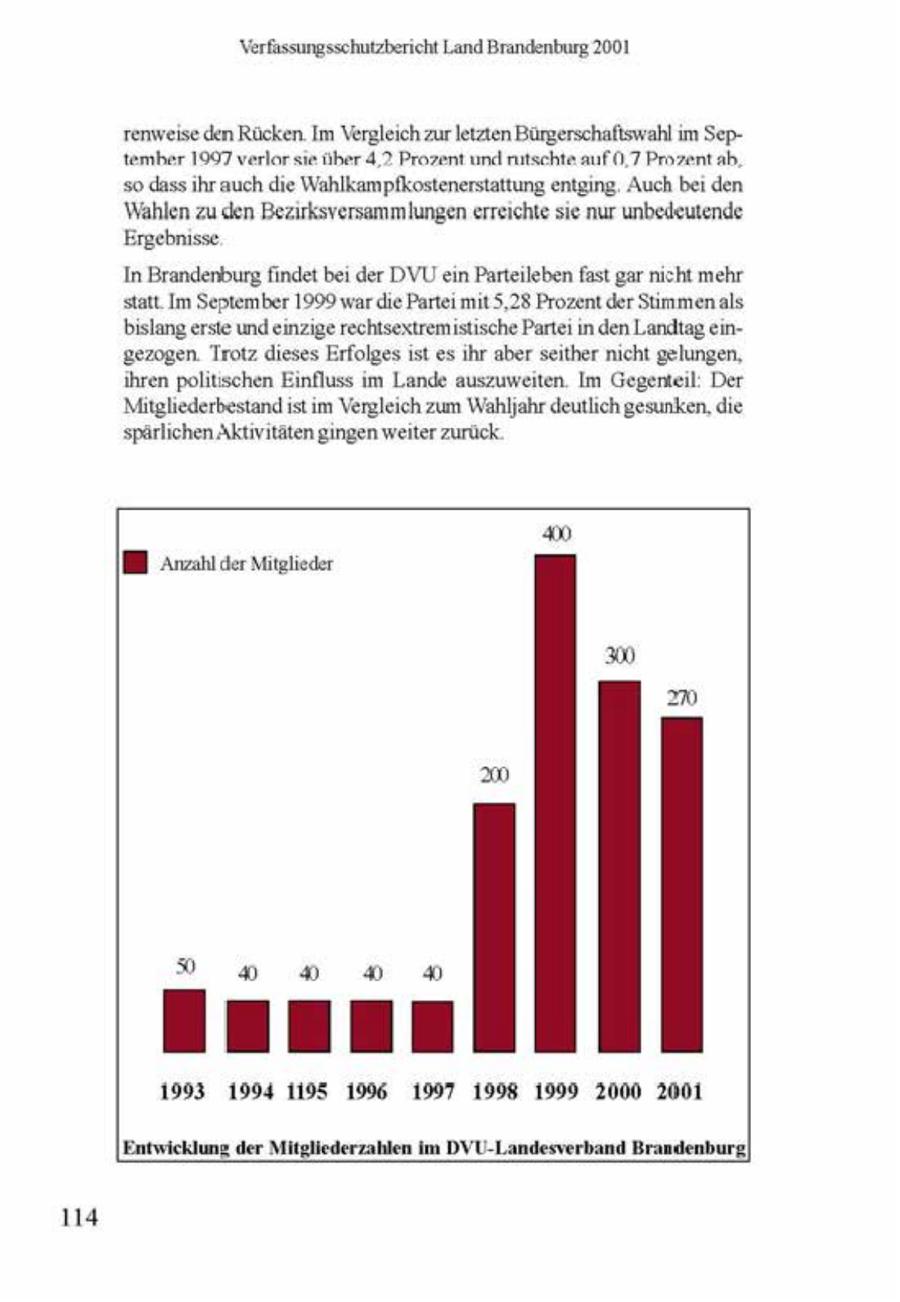 Verfassungsschutzbericht Land Brandenburg 2001

renweise den Rücken. Im Vergleich zur letzten Bürgerschaftswahl im September 1997 verlor sie über 4,2 Prozent und rutschte auf 0,7 Prozent ab, so dass ihr auch die Wahlkampfkostenerstattung entging. Auch bei den Wahlen zu den Bezirksversammlungen erreichte sie nur unbedeutende Ergebnisse.

In Brandenburg findet bei der DVU ein Parteileben fast gar nicht mehr statt. Im September 1999 war die Partei mit 5,28 Prozent der Stimmen als bislang erste und einzige rechtsextremistische Partei in den Landtag eingezogen. Trotz dieses Erfolges ist es ihr aber seither nicht gelungen, ihren politischen Einfluss im Lande auszuweiten. Im Gegenteil: Der Mitgliederbestand ist im Vergleich zum Wahljahr deutlich gesunken, die spärlichen Aktivitäten gingen weiter zurück.

Anzahl der Mitglieder

50 40 40 40 40 200 400 300 270

1993 1994 1195 1996 1997 1998 1999 2000 2001

Entwicklung der Mitgliederzahlen im DVU-Landesverband Brandenburg

114